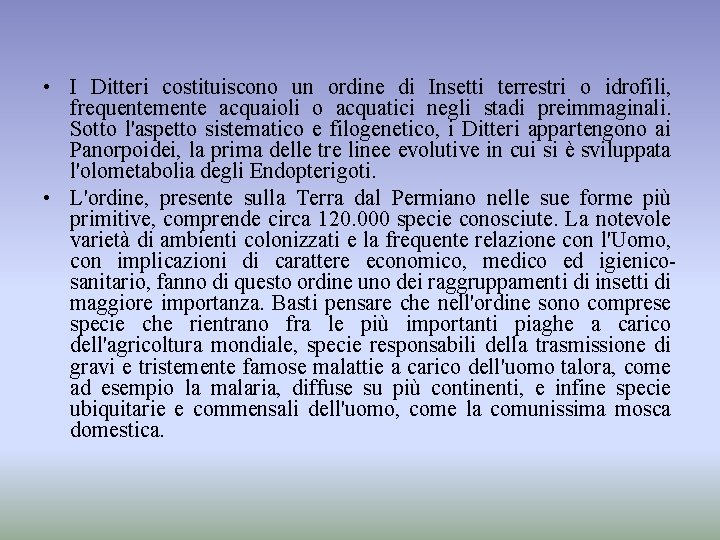 • I Ditteri costituiscono un ordine di Insetti terrestri o idrofili, frequentemente acquaioli o acquatici negli stadi preimmaginali. Sotto l'aspetto sistematico e filogenetico, i Ditteri appartengono ai Panorpoidei, la prima delle tre linee evolutive in cui si è sviluppata l'olometabolia degli Endopterigoti.

• L'ordine, presente sulla Terra dal Permiano nelle sue forme più primitive, comprende circa 120.000 specie conosciute. La notevole varietà di ambienti colonizzati e la frequente relazione con l'Uomo, con implicazioni di carattere economico, medico ed igienico-sanitario, fanno di questo ordine uno dei raggruppamenti di insetti di maggiore importanza. Basti pensare che nell'ordine sono comprese specie che rientrano fra le più importanti piaghe a carico dell'agricoltura mondiale, specie responsabili della trasmissione di gravi e tristemente famose malattie a carico dell'uomo talora, come ad esempio la malaria, diffuse su più continenti, e infine specie ubiquitarie e commensali dell'uomo, come la comunissima mosca domestica.